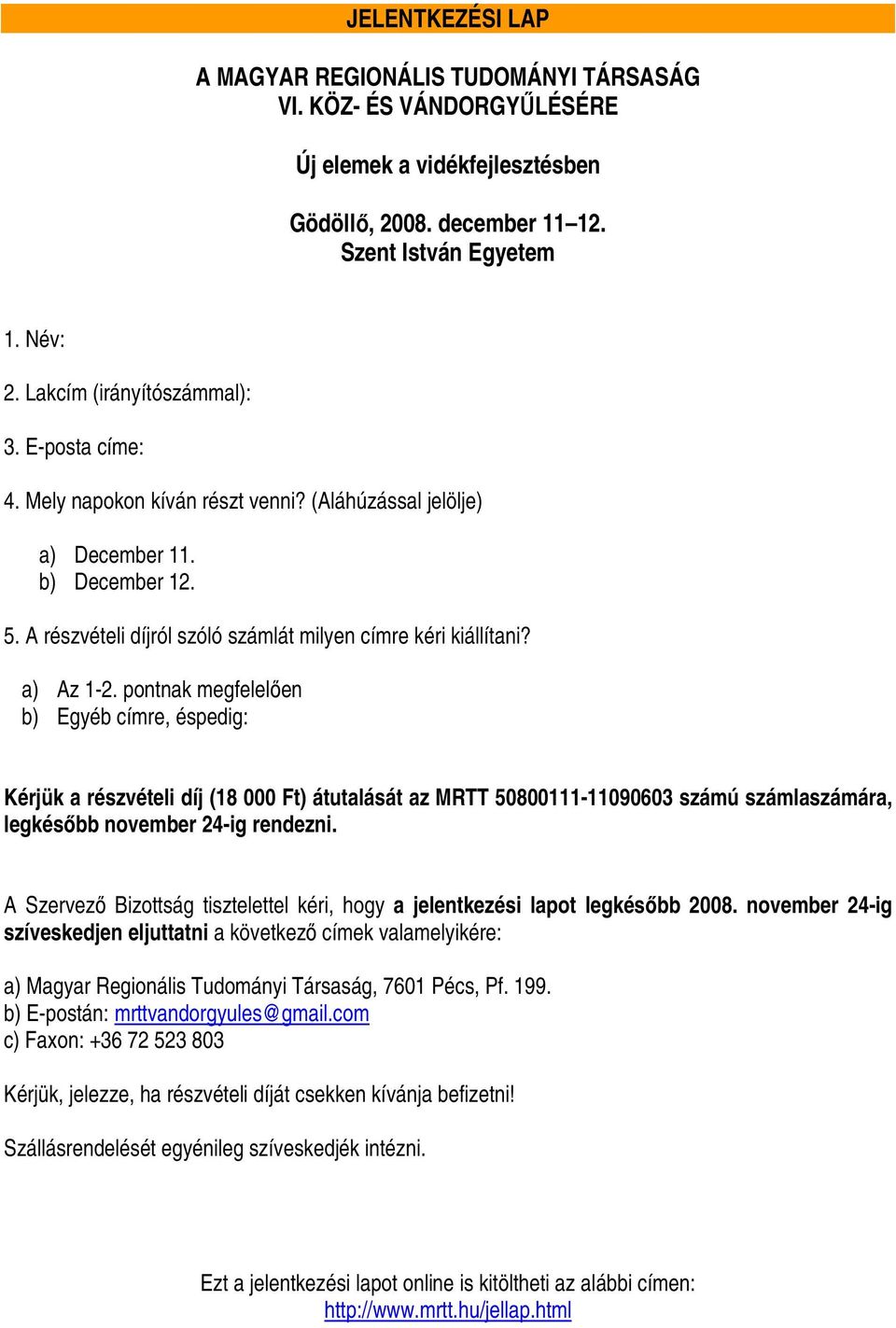 JELENTKEZÉSI LAP

A MAGYAR REGIONÁLIS TUDOMÁNYI TÁRSASÁG
VI. KÖZ- ÉS VÁNDORGYŰLÉSÉRE

Új elemek a vidékfejlesztésben

Gödöllő, 2008. december 11–12.
Szent István Egyetem

1. Név:

2. Lakcím (irányítószámmal):

3. E-posta címe:

4. Mely napokon kíván részt venni? (Aláhúzással jelölje)

a) December 11.
b) December 12.

5. A részvételi díjról szóló számlát milyen címre kéri kiállítani?

a) Az 1-2. pontnak megfelelően
b) Egyéb címre, éspedig:

Kérjük a részvételi díj (18 000 Ft) átutalását az MRTT 50800111-11090603 számú számlaszámára, legkésőbb november 24-ig rendezni.

A Szervező Bizottság tisztelettel kéri, hogy a jelentkezési lapot legkésőbb 2008. november 24-ig szíveskedjen eljuttatni a következő címek valamelyikére:

a) Magyar Regionális Tudományi Társaság, 7601 Pécs, Pf. 199.
b) E-postán: mrttvandorgyules@gmail.com
c) Faxon: +36 72 523 803

Kérjük, jelezze, ha részvételi díját csekken kívánja befizetni!

Szállásrendelését egyénileg szíveskedjék intézni.

Ezt a jelentkezési lapot online is kitöltheti az alábbi címen:
http://www.mrtt.hu/jellap.html